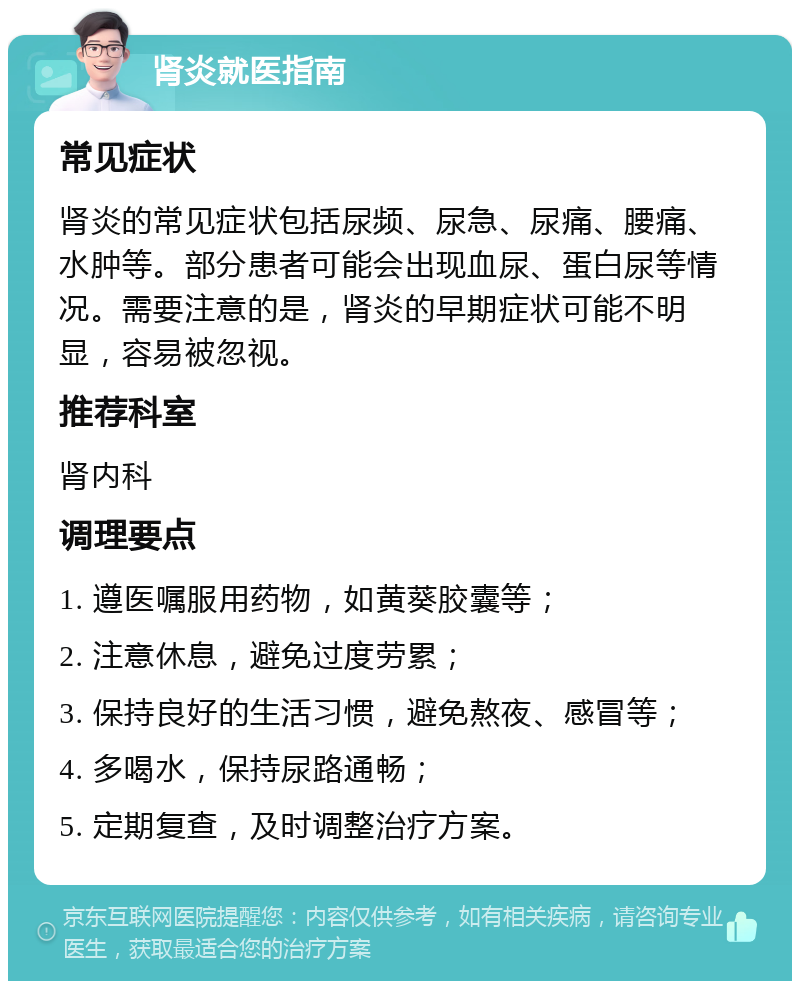 肾炎就医指南

常见症状

肾炎的常见症状包括尿频、尿急、尿痛、腰痛、水肿等。部分患者可能会出现血尿、蛋白尿等情况。需要注意的是，肾炎的早期症状可能不明显，容易被忽视。

推荐科室

肾内科

调理要点

1. 遵医嘱服用药物，如黄葵胶囊等；

2. 注意休息，避免过度劳累；

3. 保持良好的生活习惯，避免熬夜、感冒等；

4. 多喝水，保持尿路通畅；

5. 定期复查，及时调整治疗方案。

京东互联网医院提醒您：内容仅供参考，如有相关疾病，请咨询专业医生，获取最适合您的治疗方案